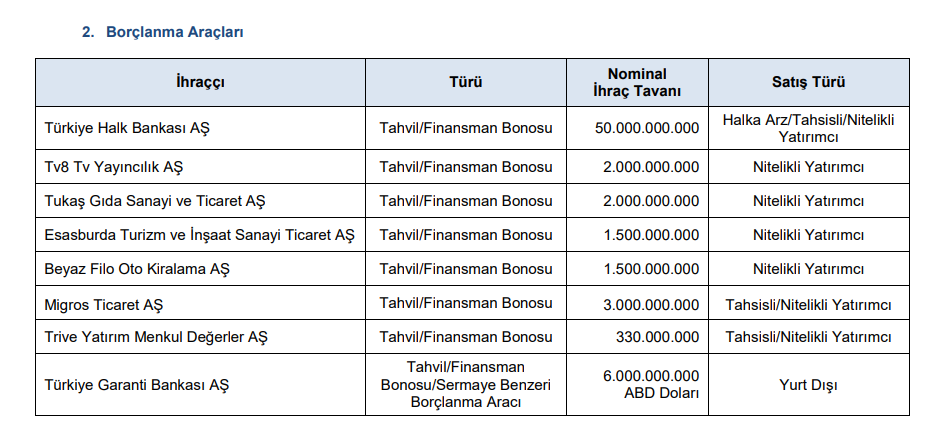 2. Borçlanma Araçları

| İhraççı | Türü | Nominal İhraç Tavanı | Satış Türü |
|---|---|---|---|
| Türkiye Halk Bankası AŞ | Tahvil/Finansman Bonosu | 50.000.000.000 | Halka Arz/Tahsisli/Nitelikli Yatırımcı |
| Tv8 Tv Yayıncılık AŞ | Tahvil/Finansman Bonosu | 2.000.000.000 | Nitelikli Yatırımcı |
| Tukaş Gıda Sanayi ve Ticaret AŞ | Tahvil/Finansman Bonosu | 2.000.000.000 | Nitelikli Yatırımcı |
| Esasburda Turizm ve İnşaat Sanayi Ticaret AŞ | Tahvil/Finansman Bonosu | 1.500.000.000 | Nitelikli Yatırımcı |
| Beyaz Filo Oto Kiralama AŞ | Tahvil/Finansman Bonosu | 1.500.000.000 | Nitelikli Yatırımcı |
| Migros Ticaret AŞ | Tahvil/Finansman Bonosu | 3.000.000.000 | Tahsisli/Nitelikli Yatırımcı |
| Trive Yatırım Menkul Değerler AŞ | Tahvil/Finansman Bonosu | 330.000.000 | Tahsisli/Nitelikli Yatırımcı |
| Türkiye Garanti Bankası AŞ | Tahvil/Finansman Bonosu/Sermaye Benzeri Borçlanma Aracı | 6.000.000.000 ABD Doları | Yurt Dışı |